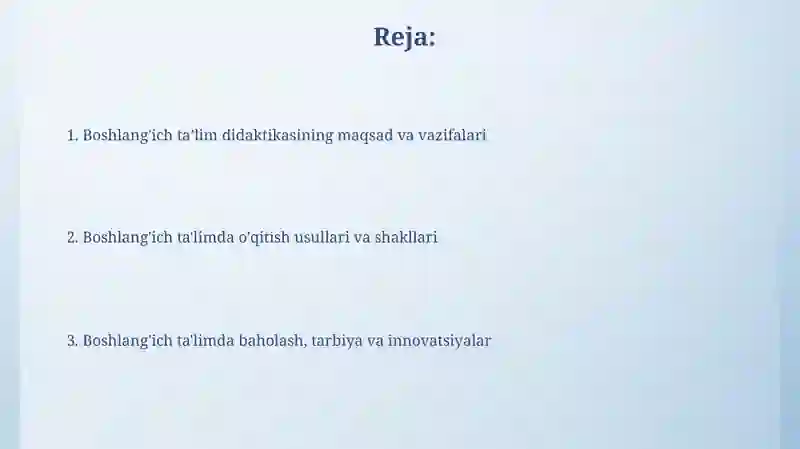 Reja:

1. Boshlang'ich ta'lim didaktikasining maqsad va vazifalari

2. Boshlang'ich ta'limda o'qitish usullari va shakllari

3. Boshlang'ich ta'limda baholash, tarbiya va innovatsiyalar